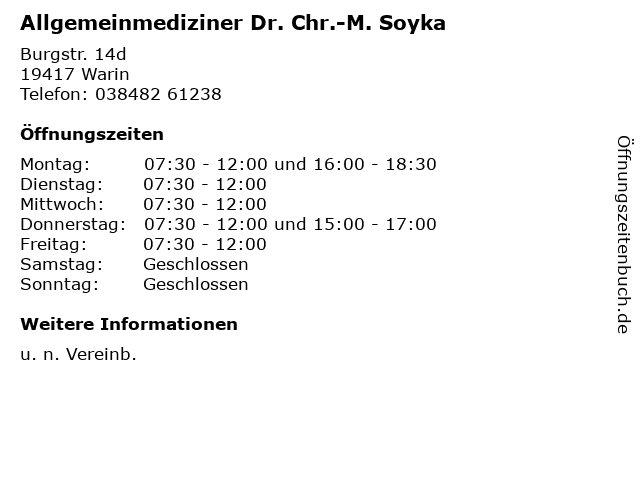 Allgemeinmediziner Dr. Chr.-M. Soyka

Burgstr. 14d
19417 Warin
Telefon: 038482 61238

Öffnungszeiten

Montag: 07:30 - 12:00 und 16:00 - 18:30
Dienstag: 07:30 - 12:00
Mittwoch: 07:30 - 12:00
Donnerstag: 07:30 - 12:00 und 15:00 - 17:00
Freitag: 07:30 - 12:00
Samstag: Geschlossen
Sonntag: Geschlossen

Weitere Informationen

u. n. Vereinb.

Öffnungszeitenbuch.de